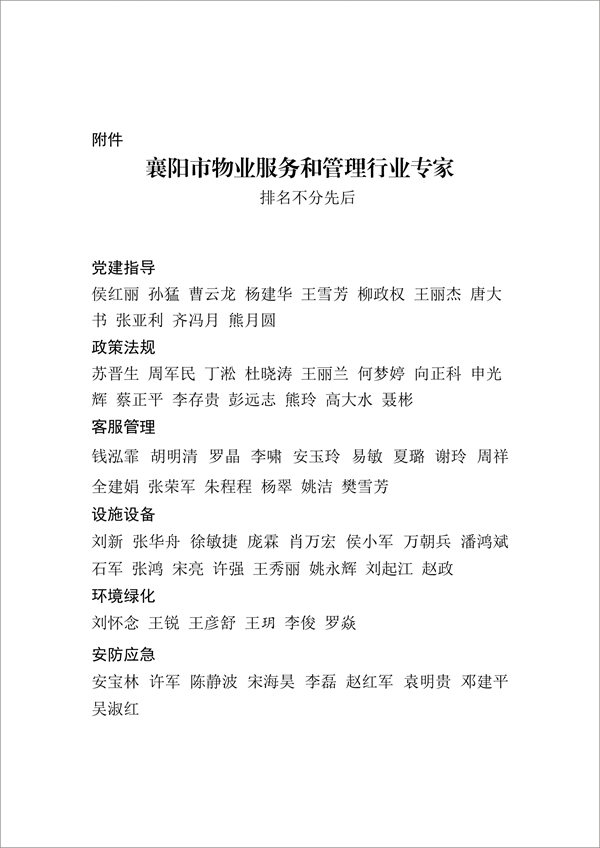 附件

襄阳市物业服务和管理行业专家

排名不分先后

党建指导

侯红丽 孙猛 曹云龙 杨建华 王雪芳 柳政权 王丽杰 唐大书 张亚利 齐冯月 熊月圆

政策法规

苏晋生 周军民 丁淞 杜晓涛 王丽兰 何梦婷 向正科 申光辉 蔡正平 李存贵 彭远志 熊玲 高大水 聂彬

客服管理

钱泓霏 胡明清 罗晶 李啸 安玉玲 易敏 夏璐 谢玲 周祥 全建娟 张荣军 朱程程 杨翠 姚洁 樊雪芳

设施设备

刘新 张华舟 徐敏捷 庞霖 肖万宏 侯小军 万朝兵 潘鸿斌 石军 张鸿 宋亮 许强 王秀丽 姚永辉 刘起江 赵政

环境绿化

刘怀念 王锐 王彦舒 王玥 李俊 罗焱

安防应急

安宝林 许军 陈静波 宋海昊 李磊 赵红军 袁明贵 邓建平 吴淑红